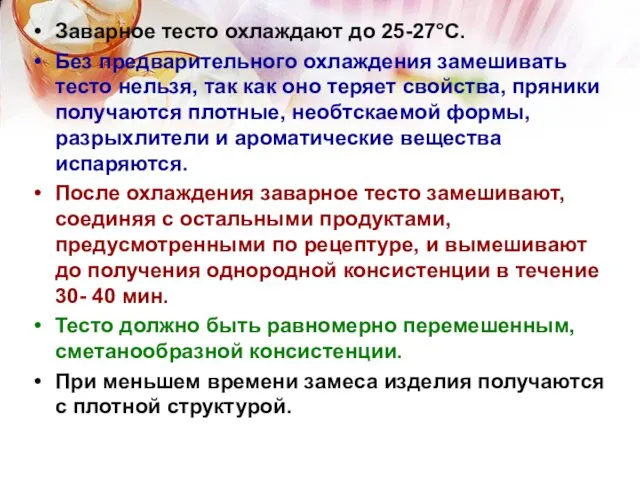 • Заварное тесто охлаждают до 25-27°С.

• Без предварительного охлаждения замешивать тесто нельзя, так как оно теряет свойства, пряники получаются плотные, необтскаемой формы, разрыхлители и ароматические вещества испаряются.

• После охлаждения заварное тесто замешивают, соединяя с остальными продуктами, предусмотренными по рецептуре, и вымешивают до получения однородной консистенции в течение 30- 40 мин.

• Тесто должно быть равномерно перемешенным, сметанообразной консистенции.

• При меньшем времени замеса изделия получаются с плотной структурой.